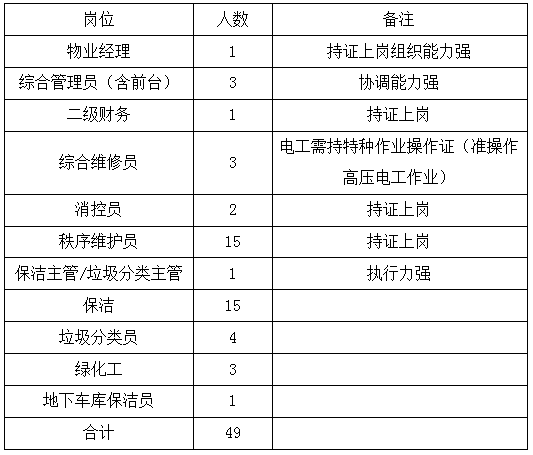 | 岗位 | 人数 | 备注 |
|---|---|---|
| 物业经理 | 1 | 持证上岗组织能力强 |
| 综合管理员（含前台） | 3 | 协调能力强 |
| 二级财务 | 1 | 持证上岗 |
| 综合维修员 | 3 | 电工需持特种作业操作证（准操作高压电工作业） |
| 消控员 | 2 | 持证上岗 |
| 秩序维护员 | 15 | 持证上岗 |
| 保洁主管/垃圾分类主管 | 1 | 执行力强 |
| 保洁 | 15 | |
| 垃圾分类员 | 4 | |
| 绿化工 | 3 | |
| 地下车库保洁员 | 1 | |
| 合计 | 49 | |